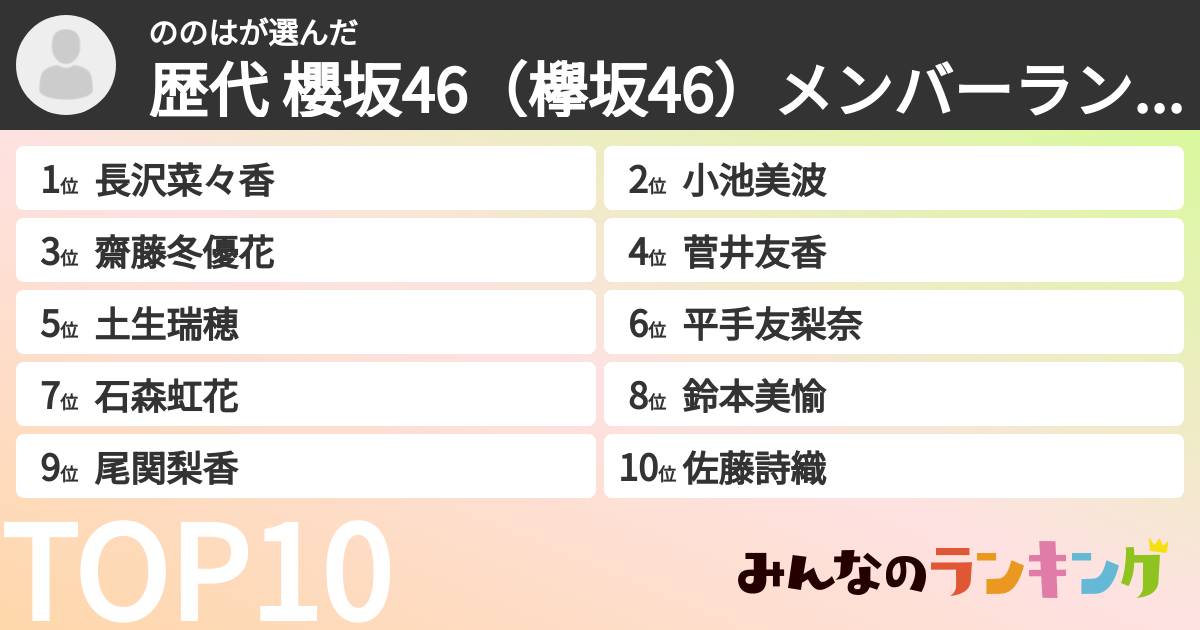 ののはが選んだ
歴代 櫻坂46（欅坂46）メンバーラン...

1位 長沢菜々香
2位 小池美波
3位 齋藤冬優花
4位 菅井友香
5位 土生瑞穂
6位 平手友梨奈
7位 石森虹花
8位 鈴本美愉
9位 尾関梨香
10位 佐藤詩織

TOP10

みんなのランキング